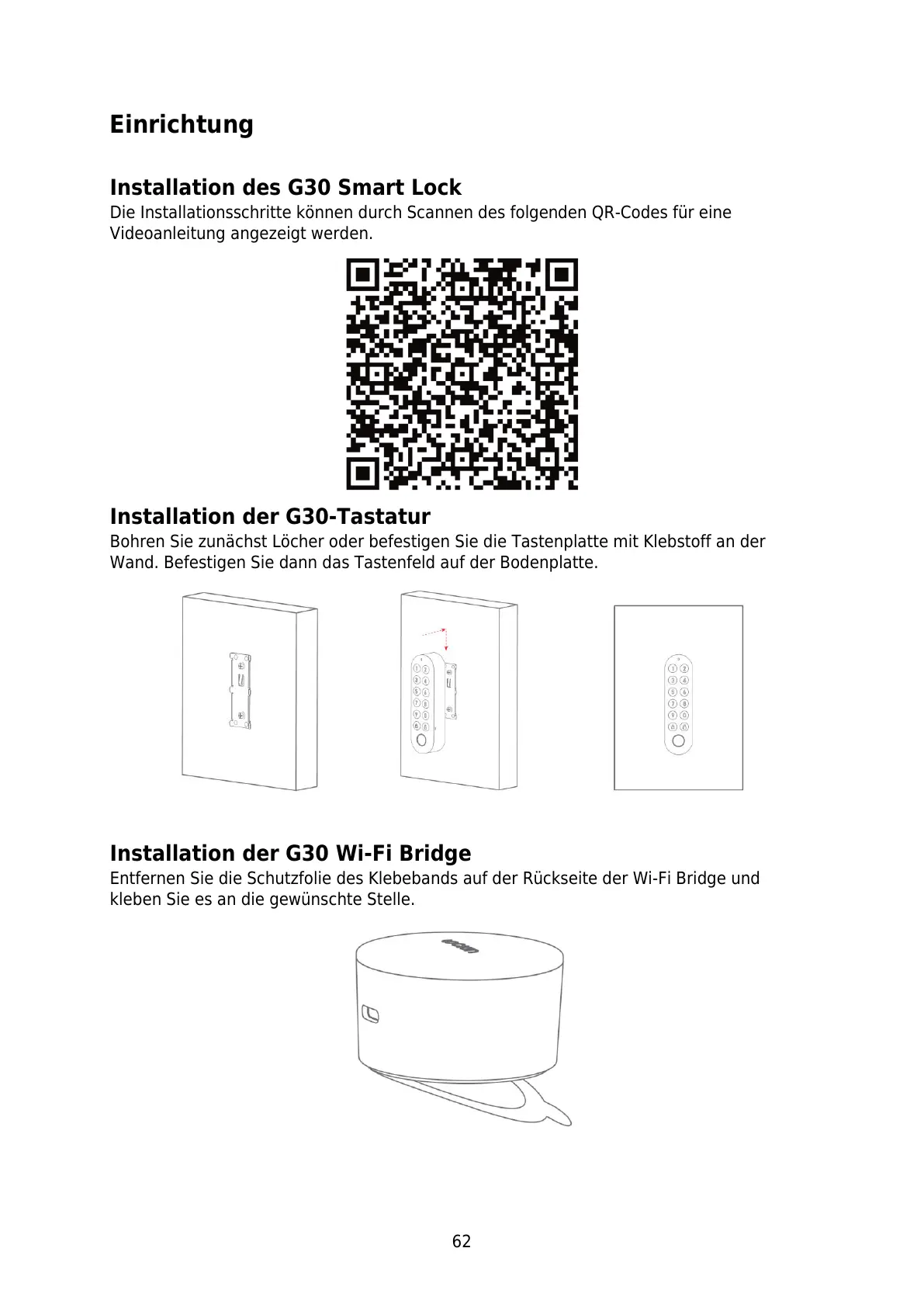 Einrichtung

Installation des G30 Smart Lock
Die Installationsschritte können durch Scannen des folgenden QR-Codes für eine Videoanleitung angezeigt werden.

Installation der G30-Tastatur
Bohren Sie zunächst Löcher oder befestigen Sie die Tastenplatte mit Klebstoff an der Wand. Befestigen Sie dann das Tastenfeld auf der Bodenplatte.

Installation der G30 Wi-Fi Bridge
Entfernen Sie die Schutzfolie des Klebebands auf der Rückseite der Wi-Fi Bridge und kleben Sie es an die gewünschte Stelle.

62